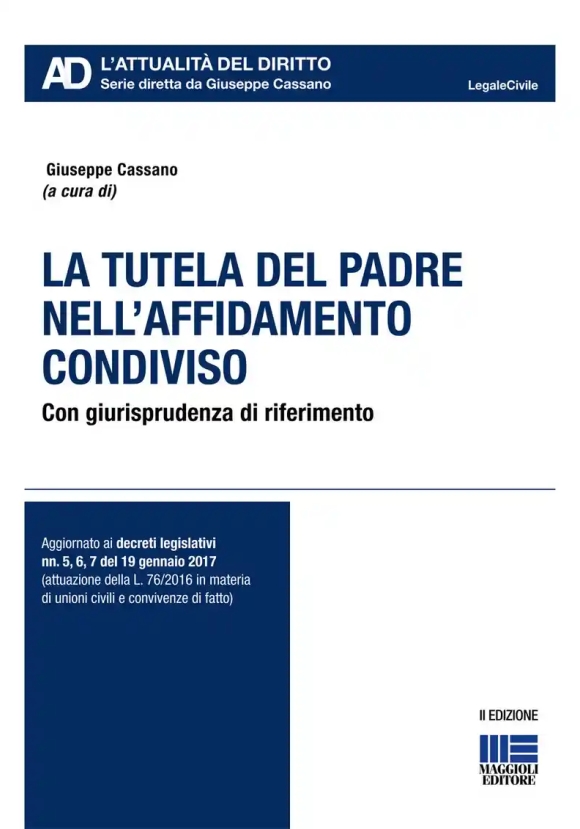 AD L'ATTUALITÀ DEL DIRITTO
Serie diretta da Giuseppe Cassano

LegaleCivile

Giuseppe Cassano
(a cura di)

LA TUTELA DEL PADRE NELL'AFFIDAMENTO CONDIVISO

Con giurisprudenza di riferimento

Aggiornato ai decreti legislativi nn. 5, 6, 7 del 19 gennaio 2017 (attuazione della L. 76/2016 in materia di unioni civili e convivenze di fatto)

II EDIZIONE

MAGGIOLI EDITORE